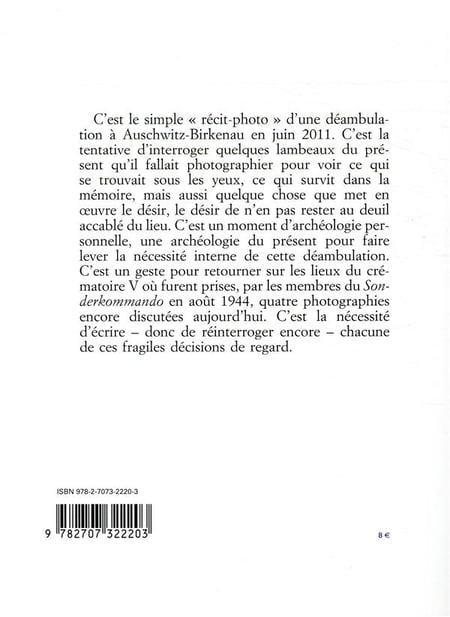 C'est le simple « récit-photo » d'une déambulation à Auschwitz-Birkenau en juin 2011. C'est la tentative d'interroger quelques lambeaux du présent qu'il fallait photographier pour voir ce qui se trouvait sous les yeux, ce qui survit dans la mémoire, mais aussi quelque chose que met en œuvre le désir, le désir de n'en pas rester au deuil accablé du lieu. C'est un moment d'archéologie personnelle, une archéologie du présent pour faire lever la nécessité interne de cette déambulation. C'est un geste pour retourner sur les lieux du crématoire V où furent prises, par les membres du Sonderkommando en août 1944, quatre photographies encore discutées aujourd'hui. C'est la nécessité d'écrire – donc de réinterroger encore – chacune de ces fragiles décisions de regard.

ISBN 978-2-7073-2220-3

9 782707 322203

8 €